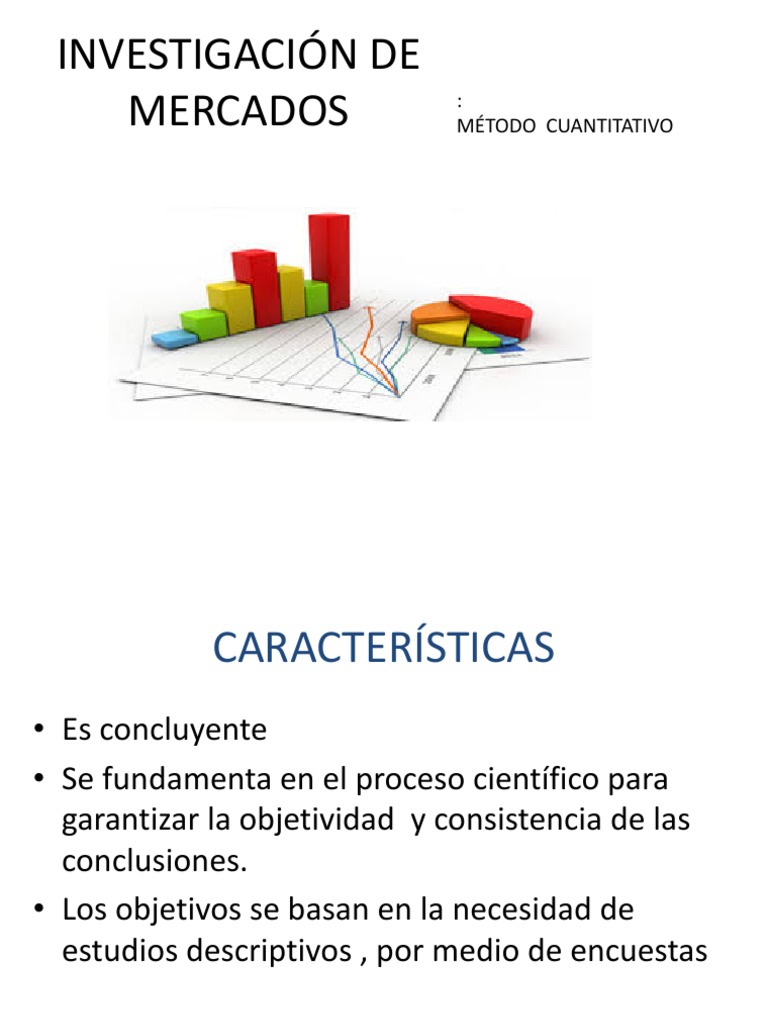 INVESTIGACIÓN DE MERCADOS

:
MÉTODO CUANTITATIVO

CARACTERÍSTICAS

• Es concluyente
• Se fundamenta en el proceso científico para garantizar la objetividad y consistencia de las conclusiones.
• Los objetivos se basan en la necesidad de estudios descriptivos , por medio de encuestas